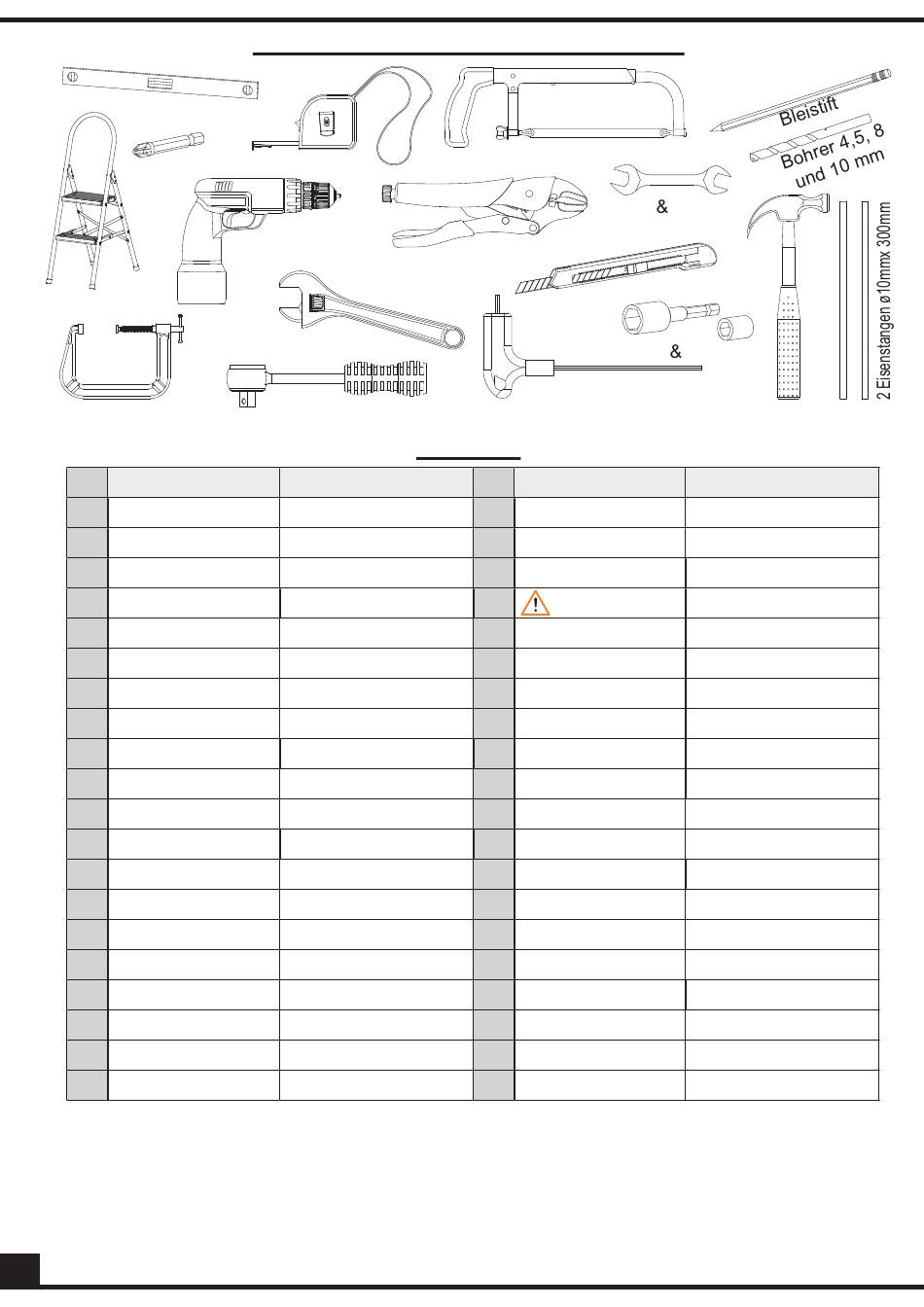 Bleistift

Bohrer 4,5, 8 und 10 mm

&

&

2 Eisenstangen ø10mmx 300mm